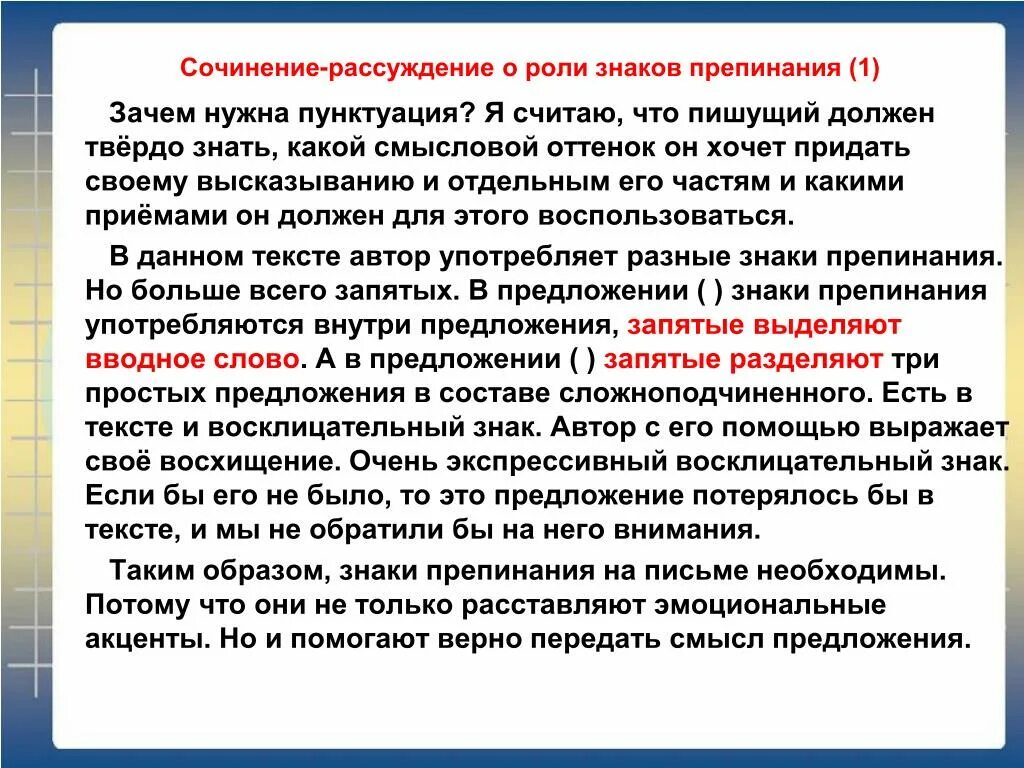 Сочинение-рассуждение о роли знаков препинания (1)

Зачем нужна пунктуация? Я считаю, что пишущий должен твёрдо знать, какой смысловой оттенок он хочет придать своему высказыванию и отдельным его частям и какими приёмами он должен для этого воспользоваться.

В данном тексте автор употребляет разные знаки препинания. Но больше всего запятых. В предложении ( ) знаки препинания употребляются внутри предложения, запятые выделяют вводное слово. А в предложении ( ) запятые разделяют три простых предложения в составе сложноподчиненного. Есть в тексте и восклицательный знак. Автор с его помощью выражает своё восхищение. Очень экспрессивный восклицательный знак. Если бы его не было, то это предложение потерялось бы в тексте, и мы не обратили бы на него внимания.

Таким образом, знаки препинания на письме необходимы. Потому что они не только расставляют эмоциональные акценты. Но и помогают верно передать смысл предложения.